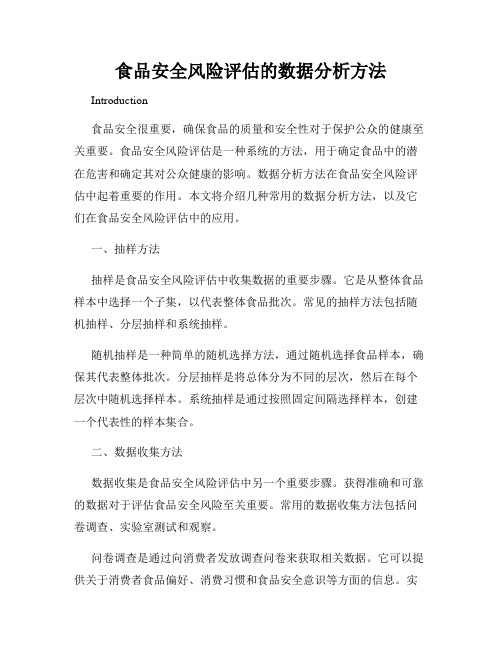 食品安全风险评估的数据分析方法

Introduction

食品安全很重要，确保食品的质量和安全性对于保护公众的健康至关重要。食品安全风险评估是一种系统的方法，用于确定食品中的潜在危害和确定其对公众健康的影响。数据分析方法在食品安全风险评估中起着重要的作用。本文将介绍几种常用的数据分析方法，以及它们在食品安全风险评估中的应用。

一、抽样方法

抽样是食品安全风险评估中收集数据的重要步骤。它是从整体食品样本中选择一个子集，以代表整体食品批次。常见的抽样方法包括随机抽样、分层抽样和系统抽样。

随机抽样是一种简单的随机选择方法，通过随机选择食品样本，确保其代表整体批次。分层抽样是将总体分为不同的层次，然后在每个层次中随机选择样本。系统抽样是通过按照固定间隔选择样本，创建一个代表性的样本集合。

二、数据收集方法

数据收集是食品安全风险评估中另一个重要步骤。获得准确和可靠的数据对于评估食品安全风险至关重要。常用的数据收集方法包括问卷调查、实验室测试和观察。

问卷调查是通过向消费者发放调查问卷来获取相关数据。它可以提供关于消费者食品偏好、消费习惯和食品安全意识等方面的信息。实